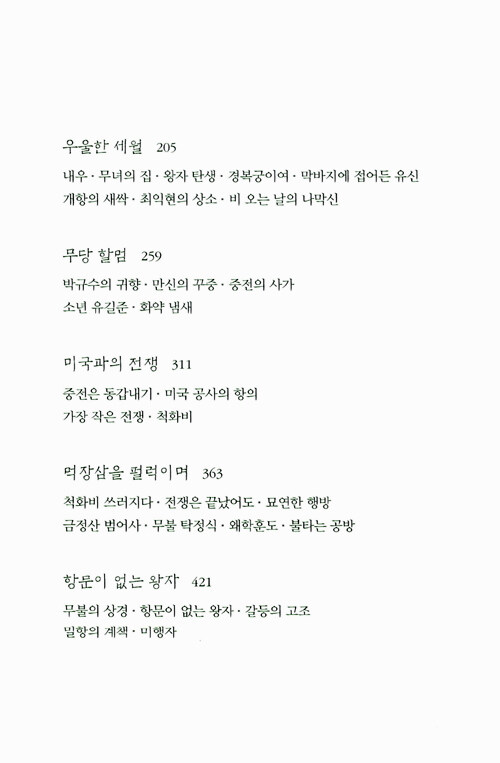 우울한 세월 205

내우 · 무녀의 집 · 왕자 탄생 · 경복궁이여 · 막바지에 접어든 유신
개항의 새싹 · 최익현의 상소 · 비 오는 날의 나막신

무당 할멈 259

박규수의 귀향 · 만신의 꾸중 · 중전의 사가
소년 유길준 · 화약 냄새

미국과의 전쟁 311

중전은 동갑내기 · 미국 공사의 항의
가장 작은 전쟁 · 척화비

먹장삼을 펄럭이며 363

척화비 쓰러지다 · 전쟁은 끝났어도 · 묘연한 행방
금정산 범어사 · 무불 탁정식 · 왜학훈도 · 불타는 공방

항문이 없는 왕자 421

무불의 상경 · 항문이 없는 왕자 · 갈등의 고조
밀항의 계책 · 미행자